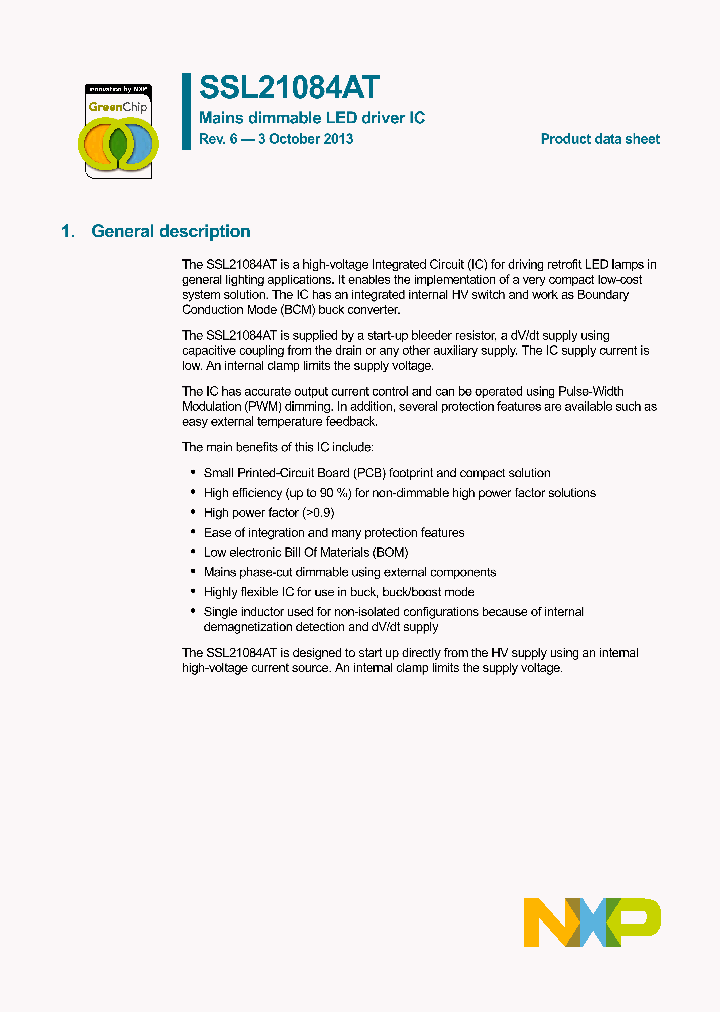 innovation by NXP
GreenChip

SSL21084AT
Mains dimmable LED driver IC
Rev. 6 — 3 October 2013
Product data sheet

1. General description

The SSL21084AT is a high-voltage Integrated Circuit (IC) for driving retrofit LED lamps in general lighting applications. It enables the implementation of a very compact low-cost system solution. The IC has an integrated internal HV switch and work as Boundary Conduction Mode (BCM) buck converter.

The SSL21084AT is supplied by a start-up bleeder resistor, a dV/dt supply using capacitive coupling from the drain or any other auxiliary supply. The IC supply current is low. An internal clamp limits the supply voltage.

The IC has accurate output current control and can be operated using Pulse-Width Modulation (PWM) dimming. In addition, several protection features are available such as easy external temperature feedback.

The main benefits of this IC include:

• Small Printed-Circuit Board (PCB) footprint and compact solution
• High efficiency (up to 90 %) for non-dimmable high power factor solutions
• High power factor (>0.9)
• Ease of integration and many protection features
• Low electronic Bill Of Materials (BOM)
• Mains phase-cut dimmable using external components
• Highly flexible IC for use in buck, buck/boost mode
• Single inductor used for non-isolated configurations because of internal demagnetization detection and dV/dt supply

The SSL21084AT is designed to start up directly from the HV supply using an internal high-voltage current source. An internal clamp limits the supply voltage.

NXP